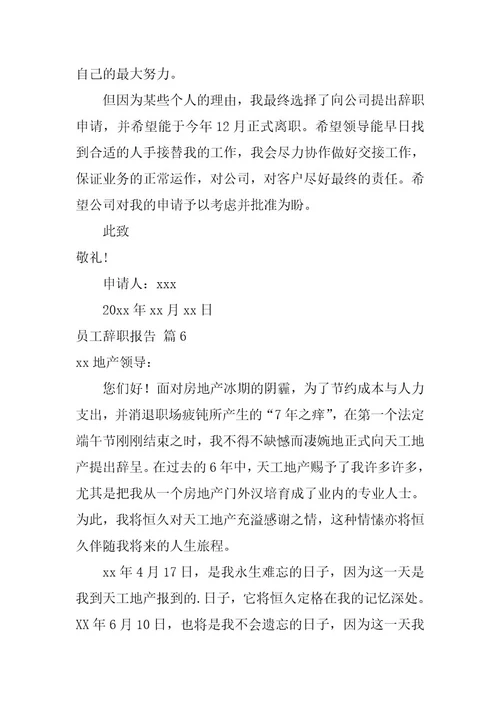 自己的最大努力。

但因为某些个人的理由，我最终选择了向公司提出辞职申请，并希望能于今年12月正式离职。希望领导能早日找到合适的人手接替我的工作，我会尽力协作做好交接工作，保证业务的正常运作，对公司，对客户尽好最终的责任。希望公司对我的申请予以考虑并批准为盼。

此致

敬礼！

申请人：xxx

20xx年xx月xx日

员工辞职报告 篇6

xx地产领导：

您们好！面对房地产冰期的阴霾，为了节约成本与人力支出，并消退职场疲钝所产生的“7年之痒”，在第一个法定端午节刚刚结束之时，我不得不缺憾而凄婉地正式向天工地产提出辞呈。在过去的6年中，天工地产赐予了我许多许多，尤其是把我从一个房地产门外汉培育成了业内的专业人士。为此，我将恒久对天工地产充溢感谢之情，这种情愫亦将恒久伴随我将来的人生旅程。

xx年4月17日，是我永生难忘的日子，因为这一天是我到天工地产报到的.日子，它将恒久定格在我的记忆深处。XX年6月10日，也将是我不会遗忘的日子，因为这一天我